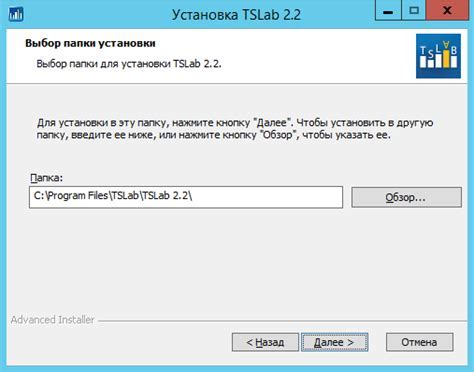 Установка TSLab 2.2

Выбор папки установки

Выбор папки для установки TSLab 2.2.

TSLAB

Для установки в эту папку, нажмите кнопку "Далее". Чтобы установить в другую папку, введите ее ниже, или нажмите кнопку "Обзор", чтобы указать ее.

Папка:

C:\Program Files\TSLab\TSLab 2.2\

Обзор...

Advanced Installer

< Назад

Далее >

Отмена